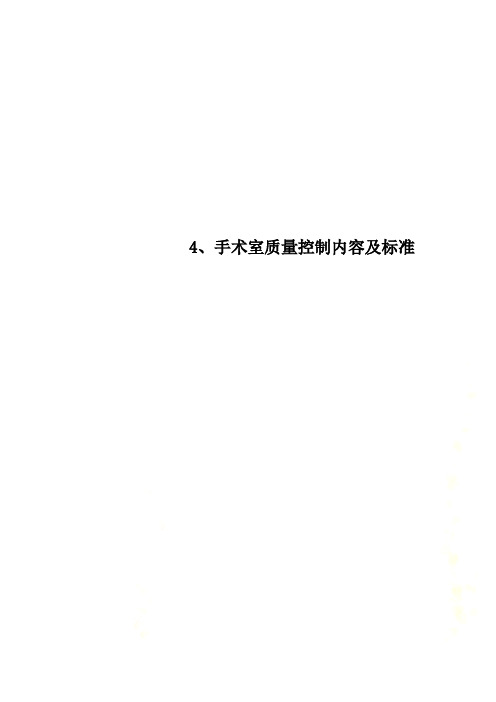 4、手术室质量控制内容及标准